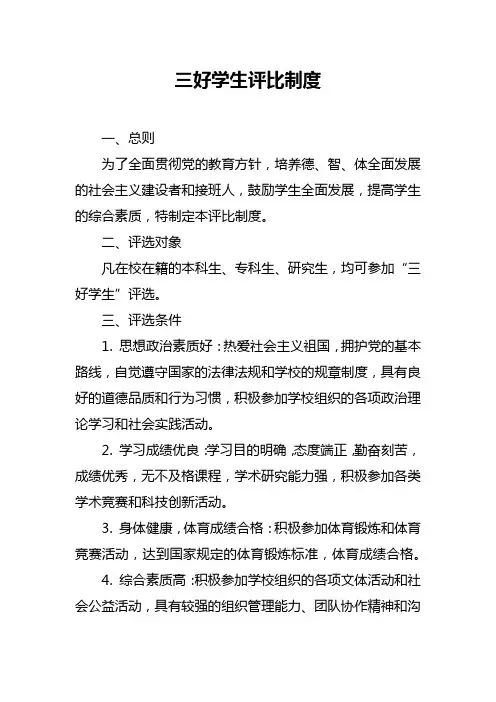 三好学生评比制度

一、总则

为了全面贯彻党的教育方针，培养德、智、体全面发展的社会主义建设者和接班人，鼓励学生全面发展，提高学生的综合素质，特制定本评比制度。

二、评选对象

凡在校在籍的本科生、专科生、研究生，均可参加“三好学生”评选。

三、评选条件

1. 思想政治素质好：热爱社会主义祖国，拥护党的基本路线，自觉遵守国家的法律法规和学校的规章制度，具有良好的道德品质和行为习惯，积极参加学校组织的各项政治理论学习和社会实践活动。

2. 学习成绩优良：学习目的明确，态度端正，勤奋刻苦，成绩优秀，无不及格课程，学术研究能力强，积极参加各类学术竞赛和科技创新活动。

3. 身体健康，体育成绩合格：积极参加体育锻炼和体育竞赛活动，达到国家规定的体育锻炼标准，体育成绩合格。

4. 综合素质高：积极参加学校组织的各项文体活动和社会公益活动，具有较强的组织管理能力、团队协作精神和沟